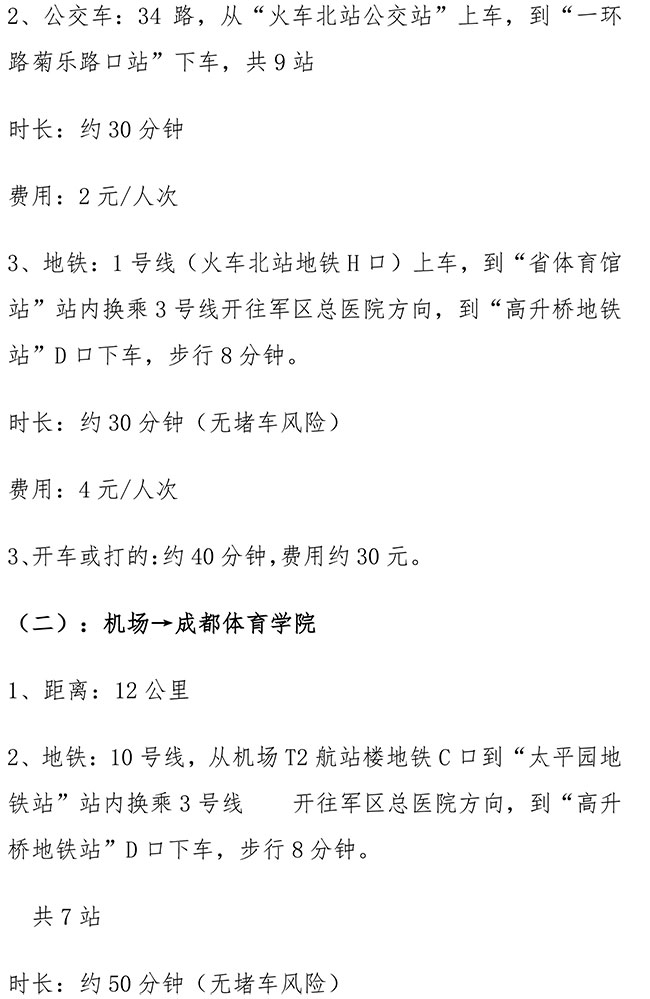 2、公交车：34 路，从“火车北站公交站”上车，到“一环路菊乐路口站”下车，共 9 站

时长：约 30 分钟

费用：2 元/人次

3、地铁：1 号线（火车北站地铁 H 口）上车，到“省体育馆站”站内换乘 3 号线开往军区总医院方向，到“高升桥地铁站”D 口下车，步行 8 分钟。

时长：约 30 分钟（无堵车风险）

费用：4 元/人次

3、开车或打的:约 40 分钟,费用约 30 元。

（二）：机场→成都体育学院

1、距离：12 公里

2、地铁：10 号线，从机场 T2 航站楼地铁 C 口到“太平园地铁站”站内换乘 3 号线　　开往军区总医院方向，到“高升桥地铁站”D 口下车，步行 8 分钟。

共 7 站

时长：约 50 分钟（无堵车风险）